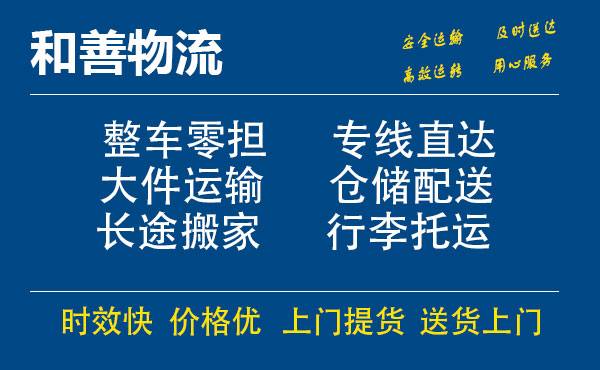 和善物流

安全运输 及时送达
高效运转 用心服务

整车零担 专线直达
大件运输 仓储配送
长途搬家 行李托运

时效快 价格优 上门提货 送货上门